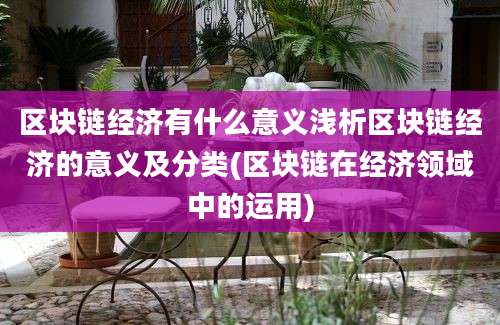 区块链经济有什么意义浅析区块链经济的意义及分类(区块链在经济领域中的运用)